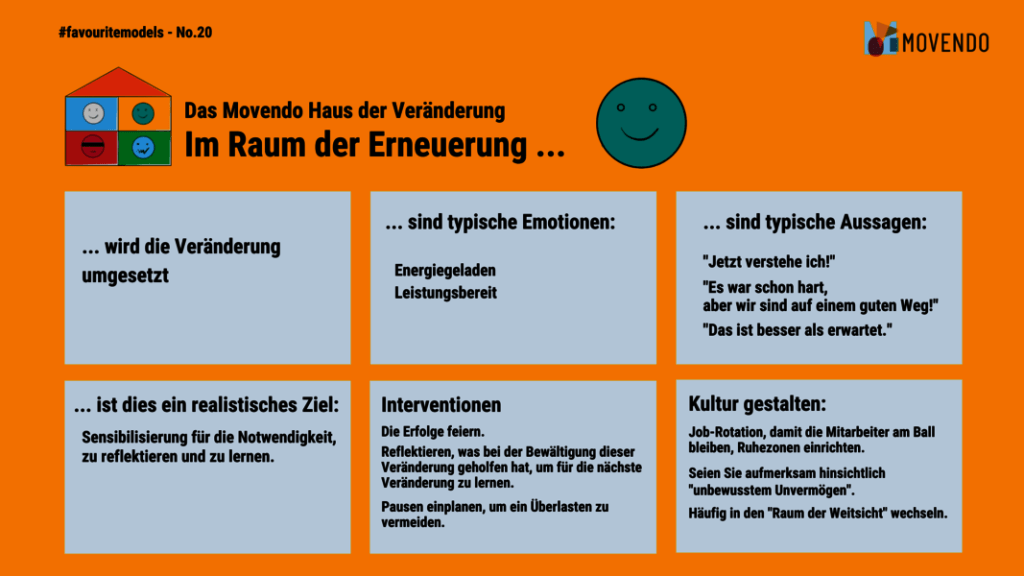 #favouritemodels - No.20

MOVENDO

Das Movendo Haus der Veränderung

Im Raum der Erneuerung ...

... wird die Veränderung umgesetzt

... sind typische Emotionen:

Energiegeladen
Leistungsbereit

... sind typische Aussagen:

"Jetzt verstehe ich!"

"Es war schon hart, aber wir sind auf einem guten Weg!"

"Das ist besser als erwartet."

... ist dies ein realistisches Ziel:

Sensibilisierung für die Notwendigkeit, zu reflektieren und zu lernen.

Interventionen

Die Erfolge feiern.

Reflektieren, was bei der Bewältigung dieser Veränderung geholfen hat, um für die nächste Veränderung zu lernen.

Pausen einplanen, um ein Überlasten zu vermeiden.

Kultur gestalten:

Job-Rotation, damit die Mitarbeiter am Ball bleiben, Ruhezonen einrichten.

Seien Sie aufmerksam hinsichtlich "unbewusstem Unvermögen".

Häufig in den "Raum der Weitsicht" wechseln.